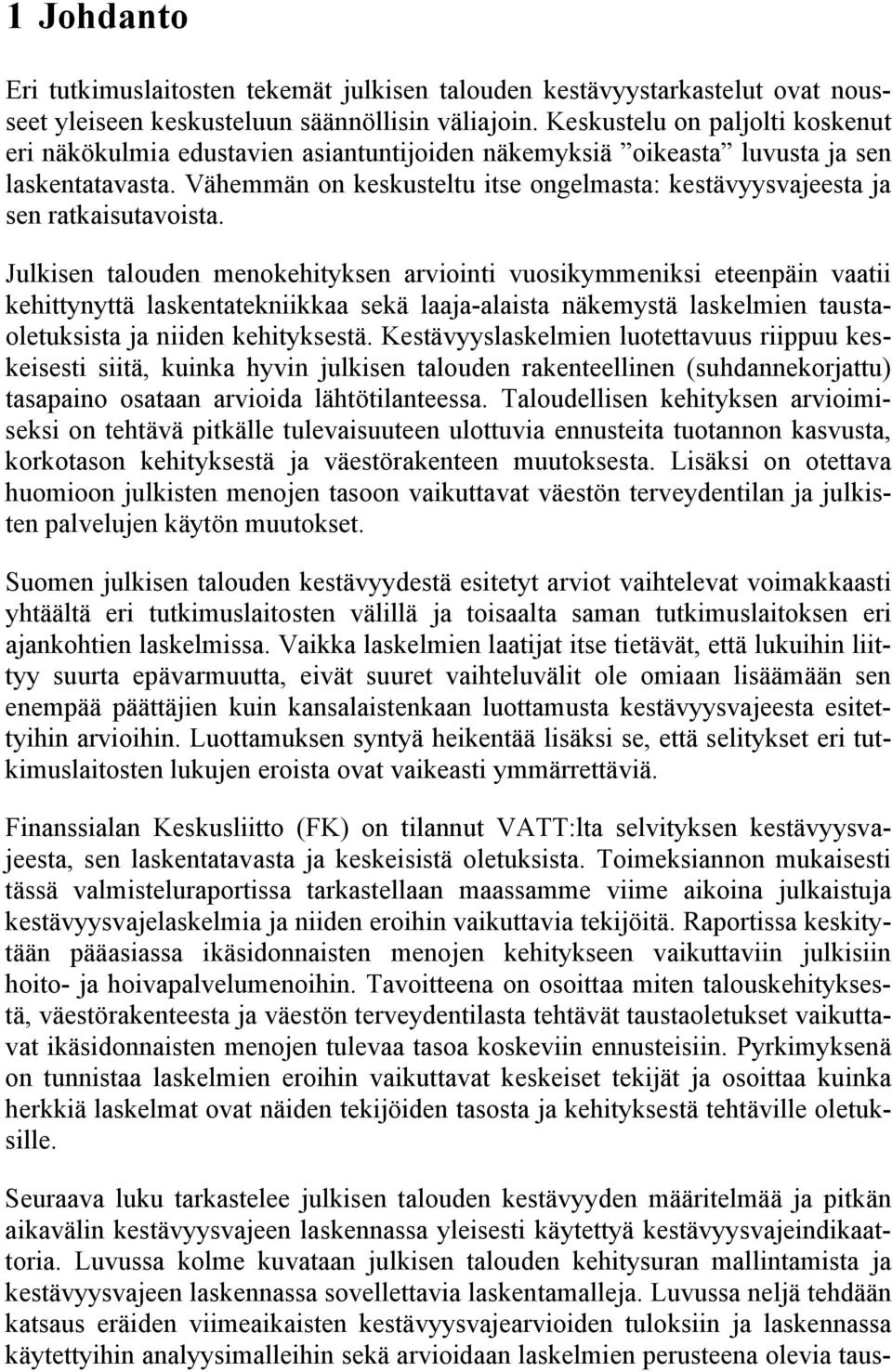 1 Johdanto

Eri tutkimuslaitosten tekemät julkisen talouden kestävyystarkastelut ovat nousseet yleiseen keskusteluun säännöllisin väliajoin. Keskustelu on paljolti koskenut eri näkökulmia edustavien asiantuntijoiden näkemyksiä ”oikeasta” luvusta ja sen laskentatavasta. Vähemmän on keskusteltu itse ongelmasta: kestävyysvajeesta ja sen ratkaisutavoista.

Julkisen talouden menokehityksen arviointi vuosikymmeniksi eteenpäin vaatii kehittynyttä laskentatekniikkaa sekä laaja-alaista näkemystä laskelmien taustaoletuksista ja niiden kehityksestä. Kestävyyslaskelmien luotettavuus riippuu keskeisesti siitä, kuinka hyvin julkisen talouden rakenteellinen (suhdannekorjattu) tasapaino osataan arvioida lähtötilanteessa. Taloudellisen kehityksen arvioimiseksi on tehtävä pitkälle tulevaisuuteen ulottuvia ennusteita tuotannon kasvusta, korkotason kehityksestä ja väestörakenteen muutoksesta. Lisäksi on otettava huomioon julkisten menojen tasoon vaikuttavat väestön terveydentilan ja julkisten palvelujen käytön muutokset.

Suomen julkisen talouden kestävyydestä esitetyt arviot vaihtelevat voimakkaasti yhtäältä eri tutkimuslaitosten välillä ja toisaalta saman tutkimuslaitoksen eri ajankohtien laskelmissa. Vaikka laskelmien laatijat itse tietävät, että lukuihin liittyy suurta epävarmuutta, eivät suuret vaihteluvälit ole omiaan lisäämään sen enempää päättäjien kuin kansalaistenkaan luottamusta kestävyysvajeesta esitettyihin arvioihin. Luottamuksen syntyä heikentää lisäksi se, että selitykset eri tutkimuslaitosten lukujen eroista ovat vaikeasti ymmärrettäviä.

Finanssialan Keskusliitto (FK) on tilannut VATT:lta selvityksen kestävyysvajeesta, sen laskentatavasta ja keskeisistä oletuksista. Toimeksiannon mukaisesti tässä valmisteluraportissa tarkastellaan maassamme viime aikoina julkaistuja kestävyysvajelaskelmia ja niiden eroihin vaikuttavia tekijöitä. Raportissa keskitytään pääasiassa ikäsidonnaisten menojen kehitykseen vaikuttaviin julkisiin hoito- ja hoivapalvelumenoihin. Tavoitteena on osoittaa miten talouskehityksestä, väestörakenteesta ja väestön terveydentilasta tehtävät taustaoletukset vaikuttavat ikäsidonnaisten menojen tulevaa tasoa koskeviin ennusteisiin. Pyrkimyksenä on tunnistaa laskelmien eroihin vaikuttavat keskeiset tekijät ja osoittaa kuinka herkkiä laskelmat ovat näiden tekijöiden tasosta ja kehityksestä tehtäville oletuksille.

Seuraava luku tarkastelee julkisen talouden kestävyyden määritelmää ja pitkän aikavälin kestävyysvajeen laskennassa yleisesti käytettyä kestävyysvajeindikaattoria. Luvussa kolme kuvataan julkisen talouden kehitysuran mallintamista ja kestävyysvajeen laskennassa sovellettavia laskentamalleja. Luvussa neljä tehdään katsaus eräiden viimeaikaisten kestävyysvajearvioiden tuloksiin ja laskennassa käytettyihin analyysimalleihin sekä arvioidaan laskelmien perusteena olevia taus-